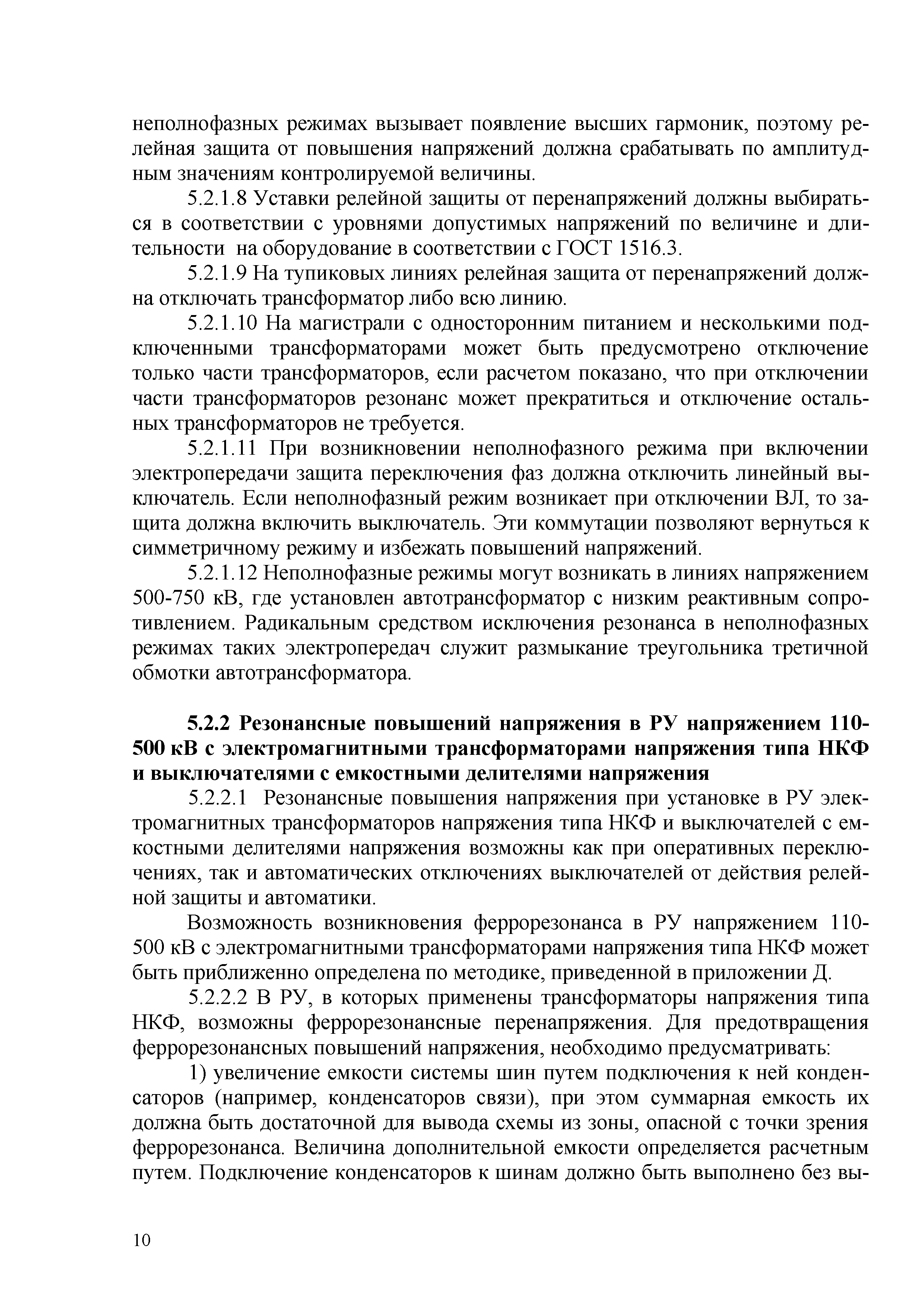 неполнофазных режимах вызывает появление высших гармоник, поэтому релейная защита от повышения напряжений должна срабатывать по амплитудным значениям контролируемой величины.

5.2.1.8 Уставки релейной защиты от перенапряжений должны выбираться в соответствии с уровнями допустимых напряжений по величине и длительности на оборудование в соответствии с ГОСТ 1516.3.

5.2.1.9 На тупиковых линиях релейная защита от перенапряжений должна отключать трансформатор либо всю линию.

5.2.1.10 На магистрали с односторонним питанием и несколькими подключенными трансформаторами может быть предусмотрено отключение только части трансформаторов, если расчетом показано, что при отключении части трансформаторов резонанс может прекратиться и отключение остальных трансформаторов не требуется.

5.2.1.11 При возникновении неполнофазного режима при включении электропередачи защита переключения фаз должна отключить линейный выключатель. Если неполнофазный режим возникает при отключении ВЛ, то защита должна включить выключатель. Эти коммутации позволяют вернуться к симметричному режиму и избежать повышений напряжений.

5.2.1.12 Неполнофазные режимы могут возникать в линиях напряжением 500-750 кВ, где установлен автотрансформатор с низким реактивным сопротивлением. Радикальным средством исключения резонанса в неполнофазных режимах таких электропередач служит размыкание треугольника третичной обмотки автотрансформатора.

5.2.2 Резонансные повышений напряжения в РУ напряжением 110-500 кВ с электромагнитными трансформаторами напряжения типа НКФ и выключателями с емкостными делителями напряжения

5.2.2.1 Резонансные повышения напряжения при установке в РУ электромагнитных трансформаторов напряжения типа НКФ и выключателей с емкостными делителями напряжения возможны как при оперативных переключениях, так и автоматических отключениях выключателей от действия релейной защиты и автоматики.

Возможность возникновения феррорезонанса в РУ напряжением 110-500 кВ с электромагнитными трансформаторами напряжения типа НКФ может быть приближенно определена по методике, приведенной в приложении Д.

5.2.2.2 В РУ, в которых применены трансформаторы напряжения типа НКФ, возможны феррорезонансные перенапряжения. Для предотвращения феррорезонансных повышений напряжения, необходимо предусматривать:

1) увеличение емкости системы шин путем подключения к ней конденсаторов (например, конденсаторов связи), при этом суммарная емкость их должна быть достаточной для вывода схемы из зоны, опасной с точки зрения феррорезонанса. Величина дополнительной емкости определяется расчетным путем. Подключение конденсаторов к шинам должно быть выполнено без вы-

10